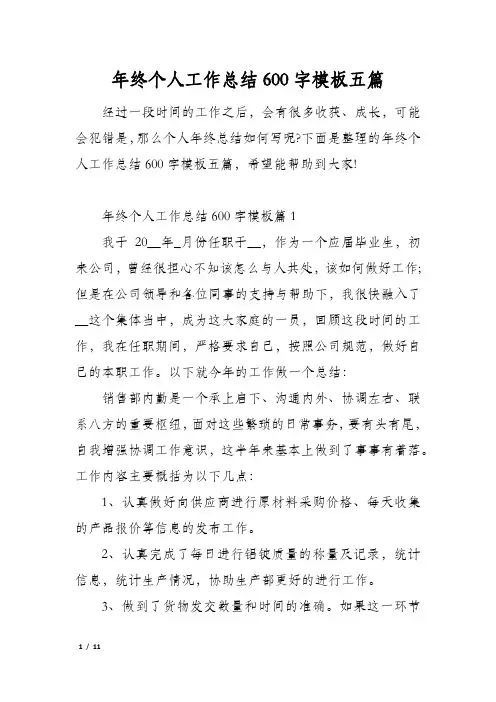 年终个人工作总结600字模板五篇

经过一段时间的工作之后，会有很多收获、成长，可能会犯错是，那么个人年终总结如何写呢?下面是整理的年终个人工作总结600字模板五篇，希望能帮助到大家!

年终个人工作总结600字模板篇1

我于 20__年_月份任职于__，作为一个应届毕业生，初来公司，曾经很担心不知该怎么与人共处，该如何做好工作;但是在公司领导和各位同事的支持与帮助下，我很快融入了__这个集体当中，成为这大家庭的一员，回顾这段时间的工作，我在任职期间，严格要求自己，按照公司规范，做好自己的本职工作。以下就今年的工作做一个总结:

销售部内勤是一个承上启下、沟通内外、协调左右、联系八方的重要枢纽，面对这些繁琐的日常事务，要有头有尾，自我增强协调工作意识，这半年来基本上做到了事事有着落。工作内容主要概括为以下几点:

1、认真做好向供应商进行原材料采购价格、每天收集的产品报价等信息的发布工作。

2、认真完成了每日进行铝锭质量的称量及记录，统计信息，统计生产情况，协助生产部更好的进行工作。

3、做到了货物发交数量和时间的准确。如果这一环节

1 / 11